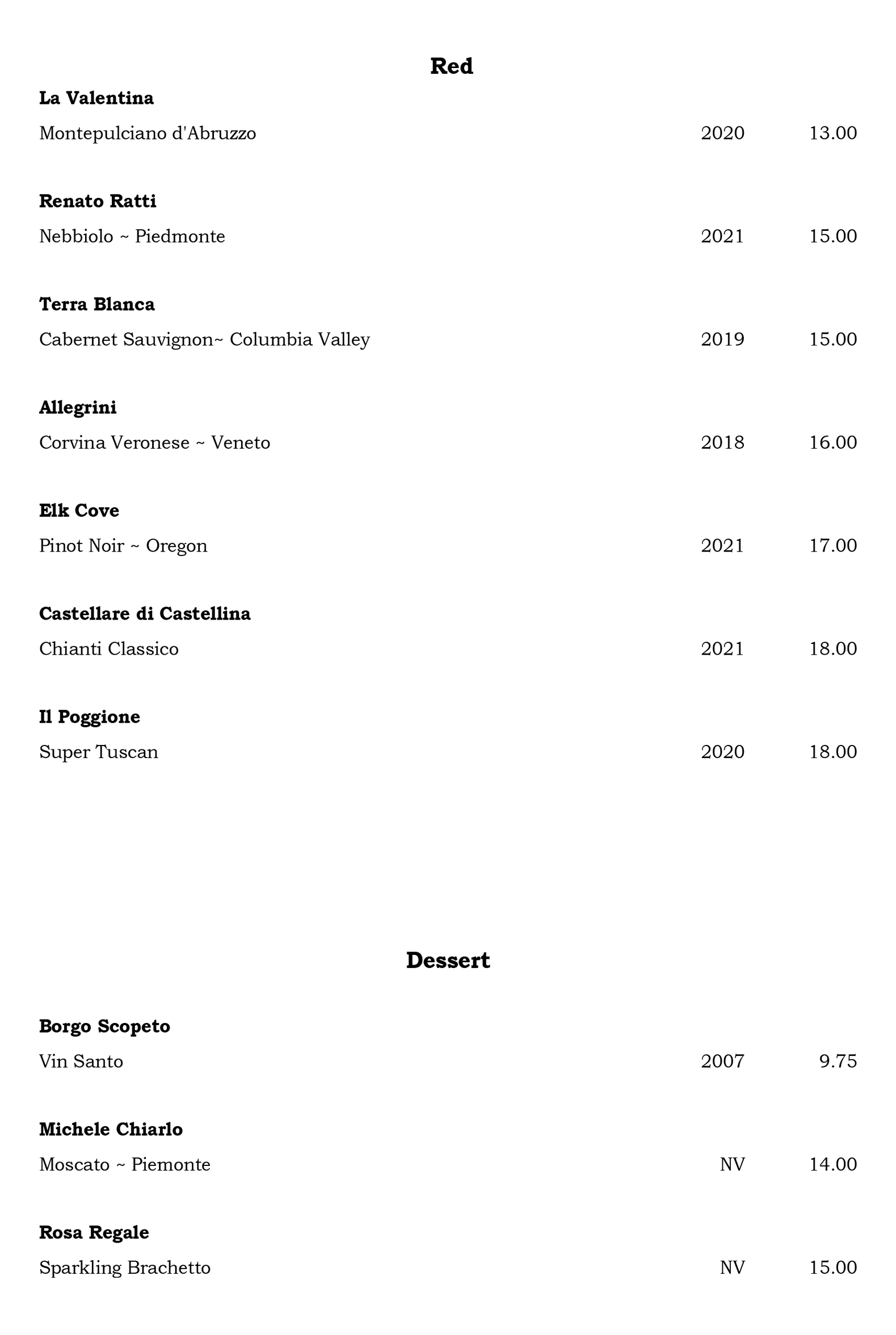 Red

La Valentina
Montepulciano d'Abruzzo 2020 13.00

Renato Ratti
Nebbiolo ~ Piedmonte 2021 15.00

Terra Blanca
Cabernet Sauvignon~ Columbia Valley 2019 15.00

Allegrini
Corvina Veronese ~ Veneto 2018 16.00

Elk Cove
Pinot Noir ~ Oregon 2021 17.00

Castellare di Castellina
Chianti Classico 2021 18.00

Il Poggione
Super Tuscan 2020 18.00

Dessert

Borgo Scopeto
Vin Santo 2007 9.75

Michele Chiarlo
Moscato ~ Piemonte NV 14.00

Rosa Regale
Sparkling Brachetto NV 15.00